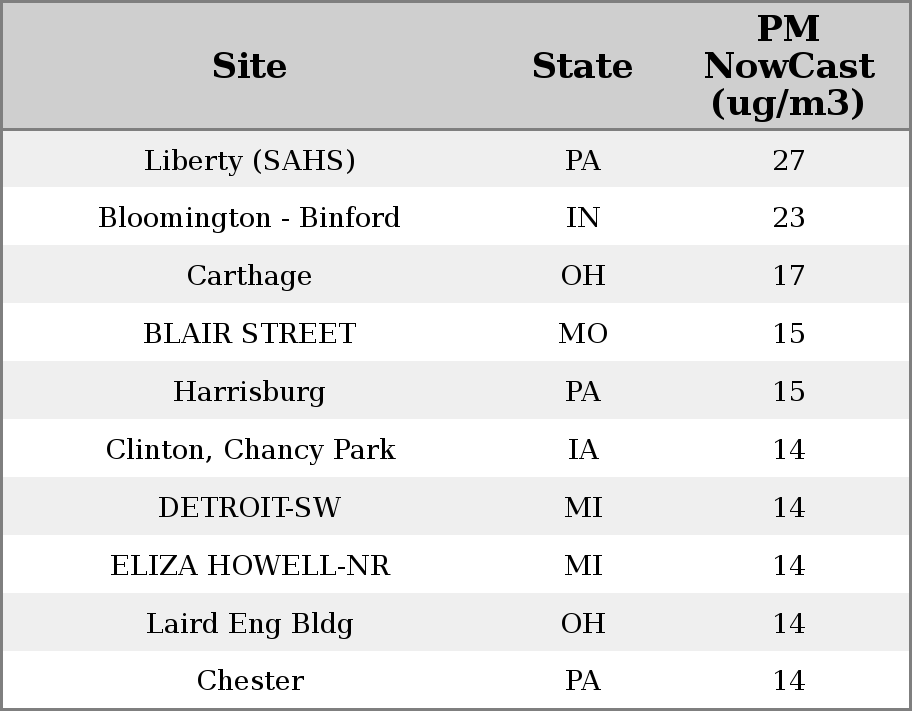 | Site | State | PM NowCast (ug/m3) |
|---|---|---|
| Liberty (SAHS) | PA | 27 |
| Bloomington - Binford | IN | 23 |
| Carthage | OH | 17 |
| BLAIR STREET | MO | 15 |
| Harrisburg | PA | 15 |
| Clinton, Chancy Park | IA | 14 |
| DETROIT-SW | MI | 14 |
| ELIZA HOWELL-NR | MI | 14 |
| Laird Eng Bldg | OH | 14 |
| Chester | PA | 14 |